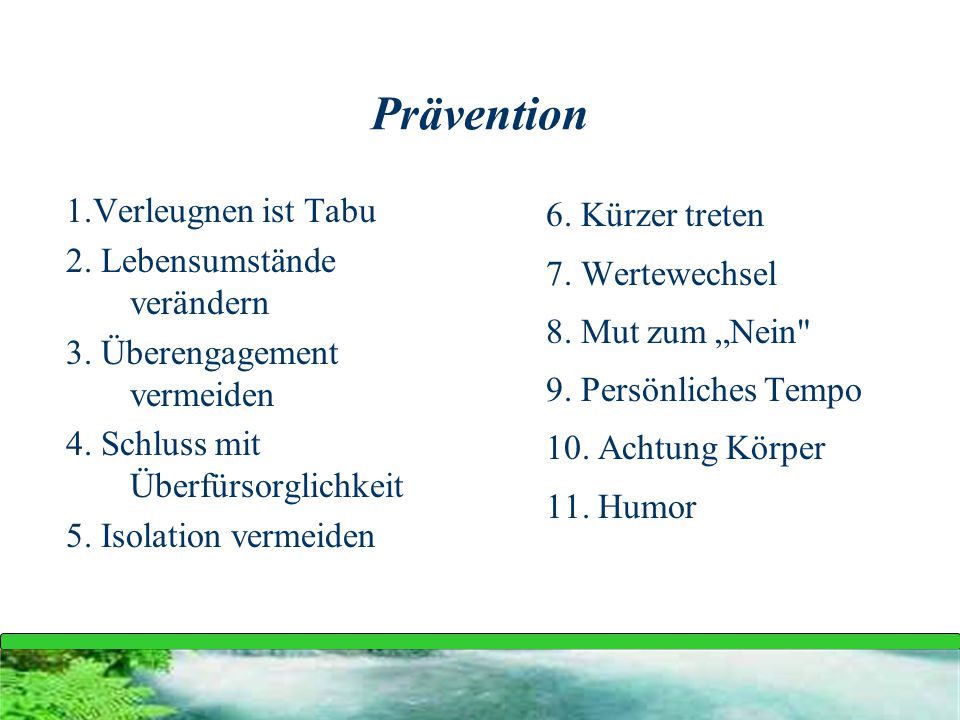 Prävention

1.Verleugnen ist Tabu

2. Lebensumstände verändern

3. Überengagement vermeiden

4. Schluss mit Überfürsorglichkeit

5. Isolation vermeiden

6. Kürzer treten

7. Wertewechsel

8. Mut zum „Nein"

9. Persönliches Tempo

10. Achtung Körper

11. Humor